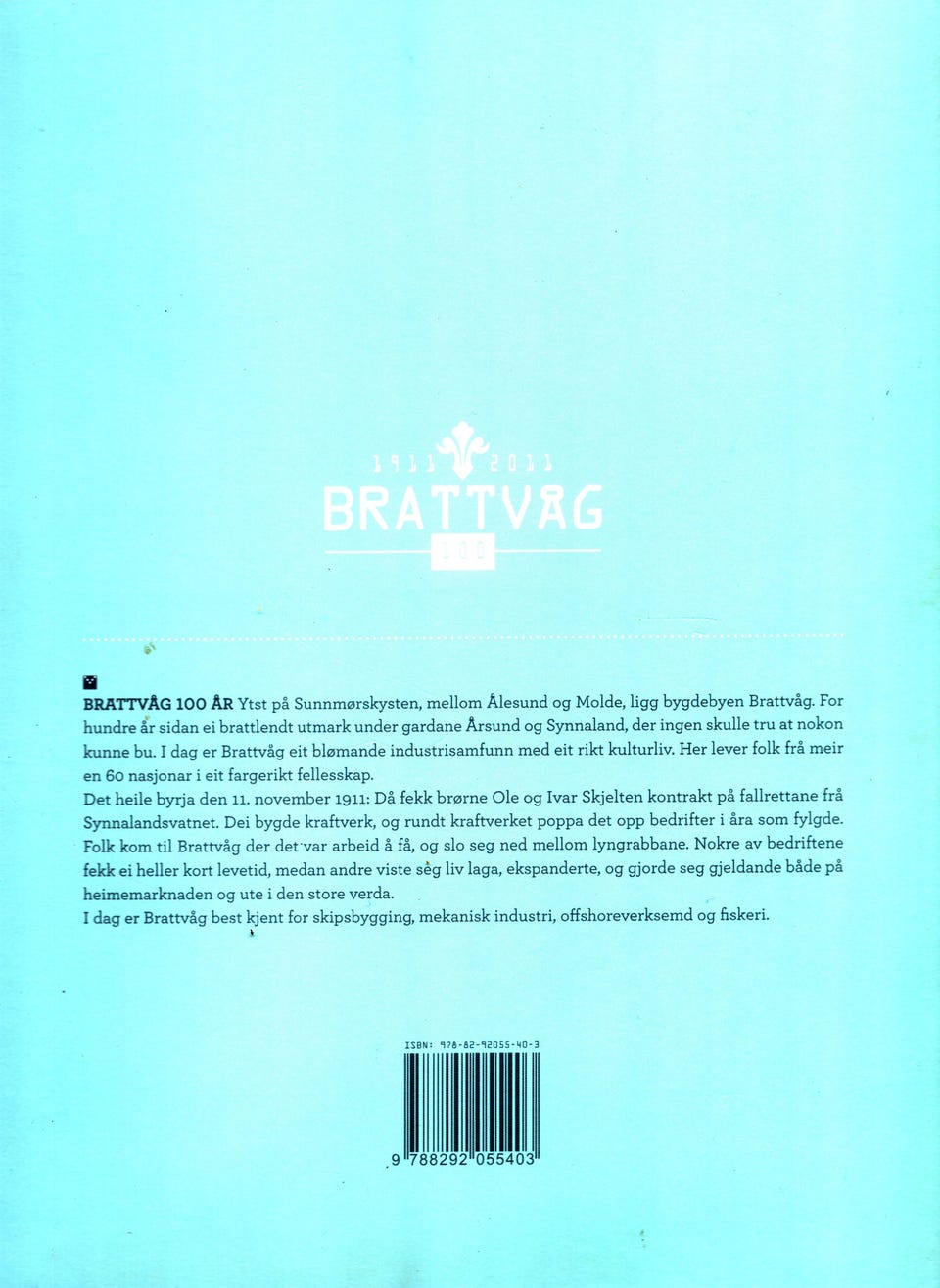 1911 2011
BRATTVÅG
100

BRATTVÅG 100 ÅR Ytst på Sunnmørskysten, mellom Ålesund og Molde, ligg bygdebyen Brattvåg. For hundre år sidan ei brattlendt utmark under gardane Årsund og Synnaland, der ingen skulle tru at nokon kunne bu. I dag er Brattvåg eit blømande industrisamfunn med eit rikt kulturliv. Her lever folk frå meir en 60 nasjonar i eit fargerikt fellesskap.
Det heile byrja den 11. november 1911: Då fekk brørne Ole og Ivar Skjelten kontrakt på fallrettane frå Synnalandsvatnet. Dei bygde kraftverk, og rundt kraftverket poppa det opp bedrifter i åra som fylgde. Folk kom til Brattvåg der det var arbeid å få, og slo seg ned mellom lyngrabbane. Nokre av bedriftene fekk ei heller kort levetid, medan andre viste seg liv laga, ekspanderte, og gjorde seg gjeldande både på heimemarknaden og ute i den store verda.
I dag er Brattvåg best kjent for skipsbygging, mekanisk industri, offshoreverksemd og fiskeri.

ISBN: 978-82-92055-40-3
9 788292 055403